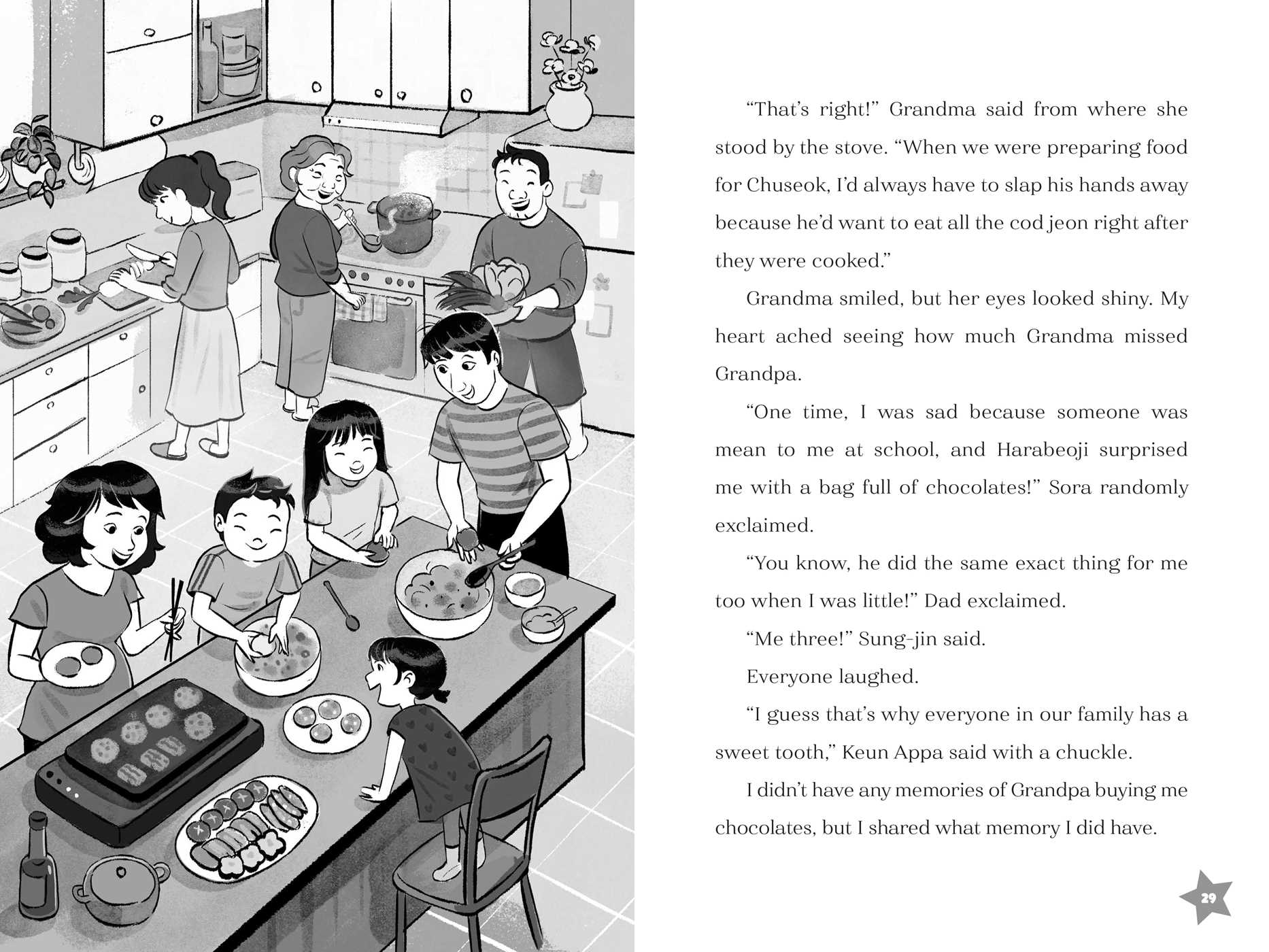 “That’s right!” Grandma said from where she stood by the stove. “When we were preparing food for Chuseok, I’d always have to slap his hands away because he’d want to eat all the cod jeon right after they were cooked.”

Grandma smiled, but her eyes looked shiny. My heart ached seeing how much Grandma missed Grandpa.

“One time, I was sad because someone was mean to me at school, and Harabeoji surprised me with a bag full of chocolates!” Sora randomly exclaimed.

“You know, he did the same exact thing for me too when I was little!” Dad exclaimed.

“Me three!” Sung-jin said.

Everyone laughed.

“I guess that’s why everyone in our family has a sweet tooth,” Keun Appa said with a chuckle.

I didn’t have any memories of Grandpa buying me chocolates, but I shared what memory I did have.

29